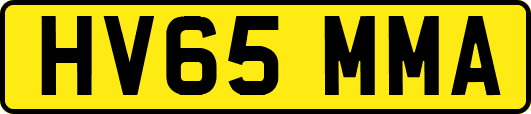 HV65 MMA